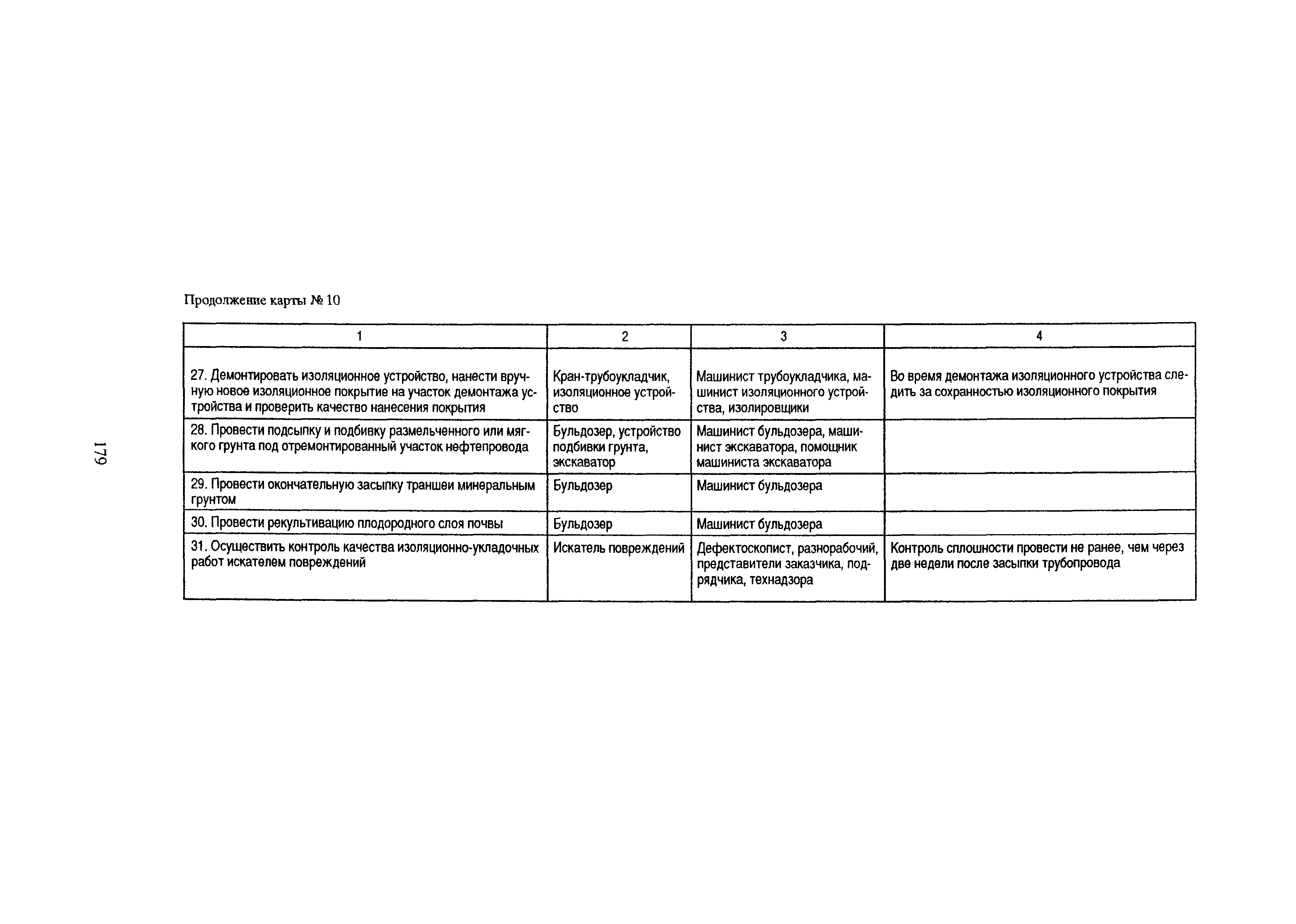 Продолжение карты № 10

| 1 | 2 | 3 | 4 |
|---|---|---|---|
| 27. Демонтировать изоляционное устройство, нанести вручную новое изоляционное покрытие на участок демонтажа устройства и проверить качество нанесения покрытия | Кран-трубоукладчик, изоляционное устройство | Машинист трубоукладчика, машинист изоляционного устройства, изолировщики | Во время демонтажа изоляционного устройства следить за сохранностью изоляционного покрытия |
| 28. Провести подсыпку и подбивку размельченного или мягкого грунта под отремонтированный участок нефтепровода | Бульдозер, устройство подбивки грунта, экскаватор | Машинист бульдозера, машинист экскаватора, помощник машиниста экскаватора | |
| 29. Провести окончательную засыпку траншеи минеральным грунтом | Бульдозер | Машинист бульдозера | |
| 30. Провести рекультивацию плодородного слоя почвы | Бульдозер | Машинист бульдозера | |
| 31. Осуществить контроль качества изоляционно-укладочных работ искателем повреждений | Искатель повреждений | Дефектоскопист, разнорабочий, представители заказчика, подрядчика, технадзора | Контроль сплошности провести не ранее, чем через две недели после засыпки трубопровода |

179